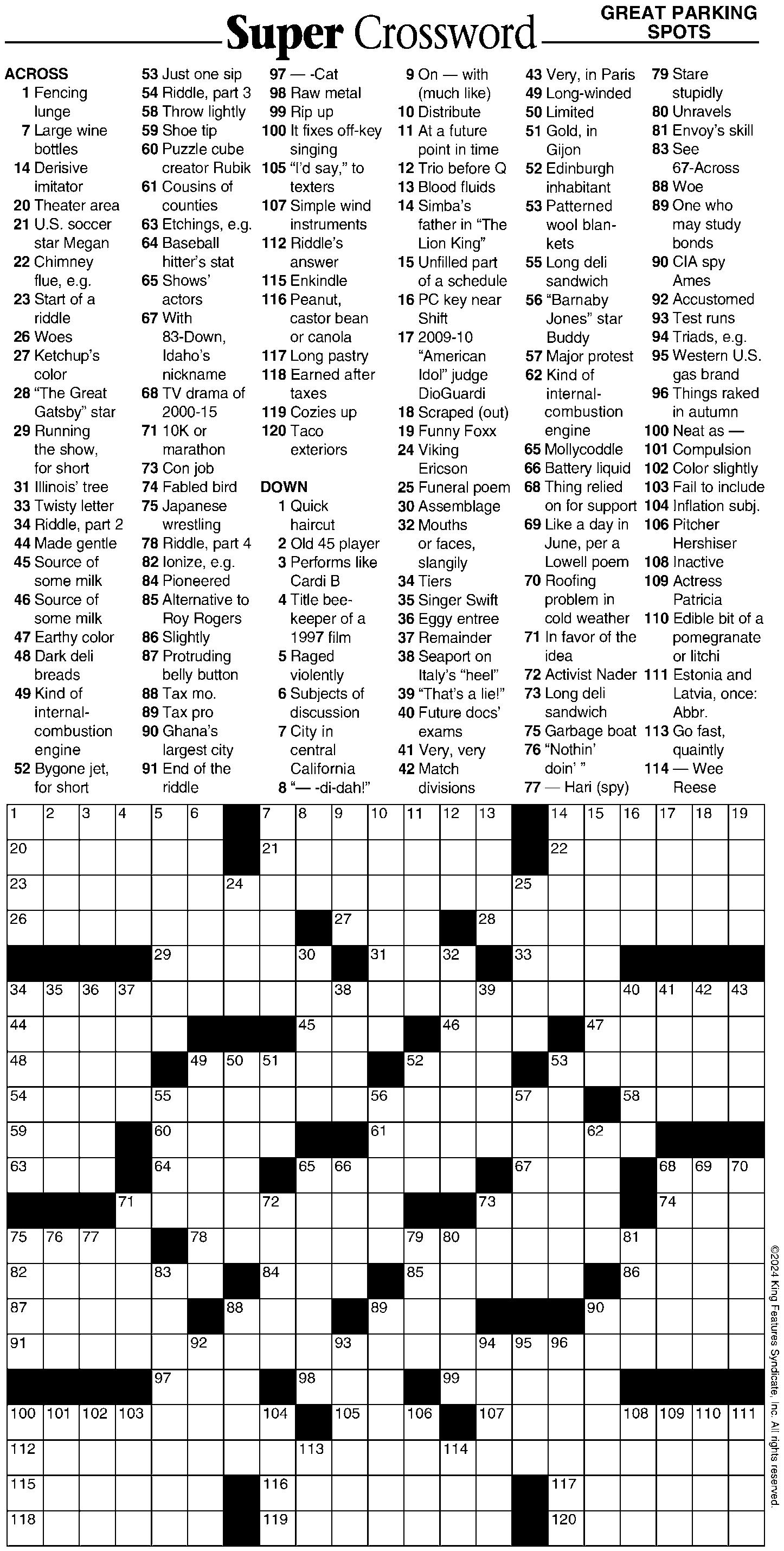 Super Crossword

GREAT PARKING SPOTS

ACROSS
1 Fencing lunge
7 Large wine bottles
14 Derisive imitator
20 Theater area
21 U.S. soccer star Megan
22 Chimney flue, e.g.
23 Start of a riddle
26 Woes
27 Ketchup's color
28 "The Great Gatsby" star
29 Running the show, for short
31 Illinois' tree
33 Twisty letter
34 Riddle, part 2
44 Made gentle
45 Source of some milk
46 Source of some milk
47 Earthy color
48 Dark deli breads
49 Kind of internal-combustion engine
52 Bygone jet, for short
53 Just one sip
54 Riddle, part 3
58 Throw lightly
59 Shoe tip
60 Puzzle cube creator Rubik
61 Cousins of counties
63 Etchings, e.g.
64 Baseball hitter's stat
65 Shows' actors
67 With 83-Down, Idaho's nickname
68 TV drama of 2000-15
71 10K or marathon
73 Con job
74 Fabled bird
75 Japanese wrestling
78 Riddle, part 4
82 Ionize, e.g.
84 Pioneered
85 Alternative to Roy Rogers
86 Slightly
87 Protruding belly button
88 Tax mo.
89 Tax pro
90 Ghana's largest city
91 End of the riddle
97 — -Cat
98 Raw metal
99 Rip up
100 It fixes off-key singing
105 "I'd say," to texters
107 Simple wind instruments
112 Riddle's answer
115 Enkindle
116 Peanut, castor bean or canola
117 Long pastry
118 Earned after taxes
119 Cozies up
120 Taco exteriors

DOWN
1 Quick haircut
2 Old 45 player
3 Performs like Cardi B
4 Title beekeeper of a 1997 film
5 Raged violently
6 Subjects of discussion
7 City in central California
8 "— -di-dah!"
9 On — with (much like)
10 Distribute
11 At a future point in time
12 Trio before Q
13 Blood fluids
14 Simba's father in "The Lion King"
15 Unfilled part of a schedule
16 PC key near Shift
17 2009-10 "American Idol" judge DioGuardi
18 Scraped (out)
19 Funny Foxx
24 Viking Ericson
25 Funeral poem
30 Assemblage
32 Mouths or faces, slangily
34 Tiers
35 Singer Swift
36 Eggy entree
37 Remainder
38 Seaport on Italy's "heel"
39 "That's a lie!"
40 Future docs' exams
41 Very, very
42 Match divisions
43 Very, in Paris
49 Long-winded
50 Limited
51 Gold, in Gijon
52 Edinburgh inhabitant
53 Patterned wool blankets
55 Long deli sandwich
56 "Barnaby Jones" star Buddy
57 Major protest
62 Kind of internal-combustion engine
65 Mollycoddle
66 Battery liquid
68 Thing relied on for support
69 Like a day in June, per a Lowell poem
70 Roofing problem in cold weather
71 In favor of the idea
72 Activist Nader
73 Long deli sandwich
75 Garbage boat
76 "Nothin' doin' "
77 — Hari (spy)
79 Stare stupidly
80 Unravels
81 Envoy's skill
83 See 67-Across
88 Woe
89 One who may study bonds
90 CIA spy Ames
92 Accustomed
93 Test runs
94 Triads, e.g.
95 Western U.S. gas brand
96 Things raked in autumn
100 Neat as —
101 Compulsion
102 Color slightly
103 Fail to include
104 Inflation subj.
106 Pitcher Hershiser
108 Inactive
109 Actress Patricia
110 Edible bit of a pomegranate or litchi
111 Estonia and Latvia, once: Abbr.
113 Go fast, quaintly
114 — Wee Reese

1 2 3 4 5 6 7 8 9 10 11 12 13 14 15 16 17 18 19 20 21 22 23 24 25 26 27 28 29 30 31 32 33 34 35 36 37 38 39 40 41 42 43 44 45 46 47 48 49 50 51 52 53 54 55 56 57 58 59 60 61 62 63 64 65 66 67 68 69 70 71 72 73 74 75 76 77 78 79 80 81 82 83 84 85 86 87 88 89 90 91 92 93 94 95 96 97 98 99 100 101 102 103 104 105 106 107 108 109 110 111 112 113 114 115 116 117 118 119 120

©2024 King Features Syndicate, Inc. All rights reserved.